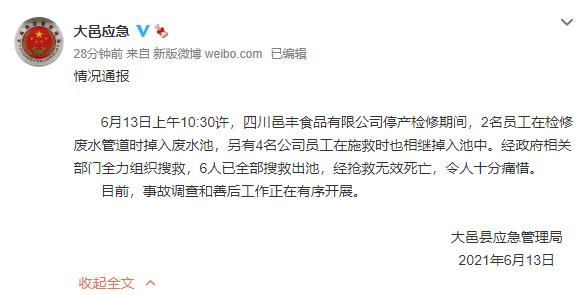 大邑应急

28分钟前 来自 新版微博 weibo.com 已编辑

情况通报

6月13日上午10:30许，四川邑丰食品有限公司停产检修期间，2名员工在检修废水管道时掉入废水池，另有4名公司员工在施救时也相继掉入池中。经政府相关部门全力组织搜救，6人已全部搜救出池，经抢救无效死亡，令人十分痛惜。

目前，事故调查和善后工作正在有序开展。

大邑县应急管理局
2021年6月13日

收起全文